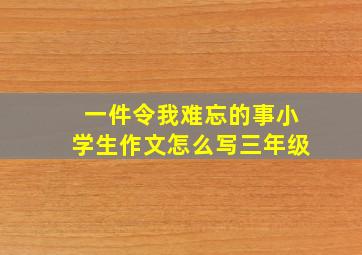 一件令我难忘的事小学生作文怎么写三年级